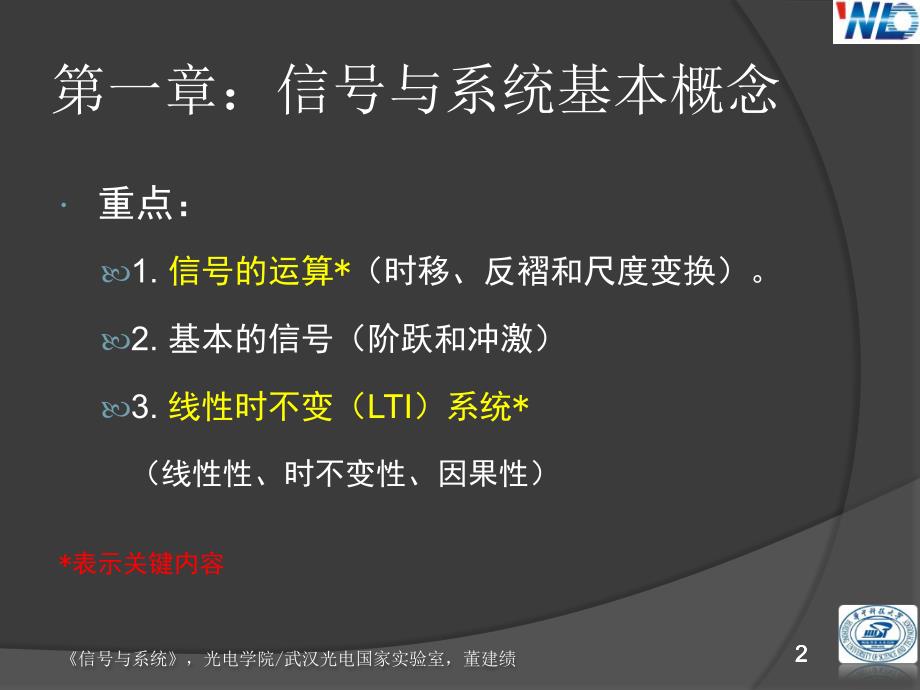 WNLO

第一章：信号与系统基本概念

重点：

1. 信号的运算*（时移、反褶和尺度变换）。

2. 基本的信号（阶跃和冲激）

3. 线性时不变（LTI）系统*

（线性性、时不变性、因果性）

*表示关键内容

《信号与系统》，光电学院/武汉光电国家实验室，董建绩

2